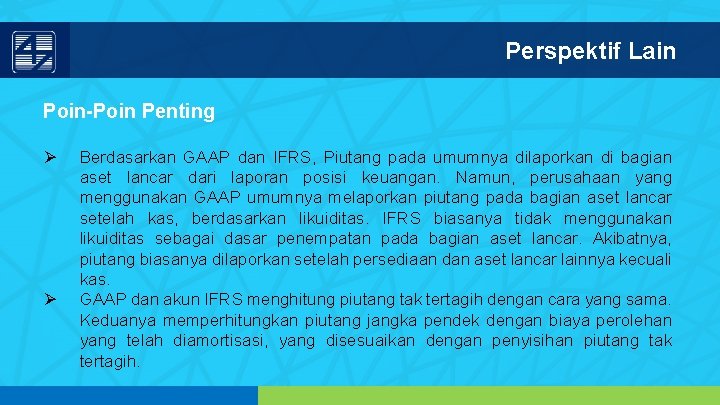 Perspektif Lain

Poin-Poin Penting

➢ Berdasarkan GAAP dan IFRS, Piutang pada umumnya dilaporkan di bagian aset lancar dari laporan posisi keuangan. Namun, perusahaan yang menggunakan GAAP umumnya melaporkan piutang pada bagian aset lancar setelah kas, berdasarkan likuiditas. IFRS biasanya tidak menggunakan likuiditas sebagai dasar penempatan pada bagian aset lancar. Akibatnya, piutang biasanya dilaporkan setelah persediaan dan aset lancar lainnya kecuali kas.

➢ GAAP dan akun IFRS menghitung piutang tak tertagih dengan cara yang sama. Keduanya memperhitungkan piutang jangka pendek dengan biaya perolehan yang telah diamortisasi, yang disesuaikan dengan penyisihan piutang tak tertagih.